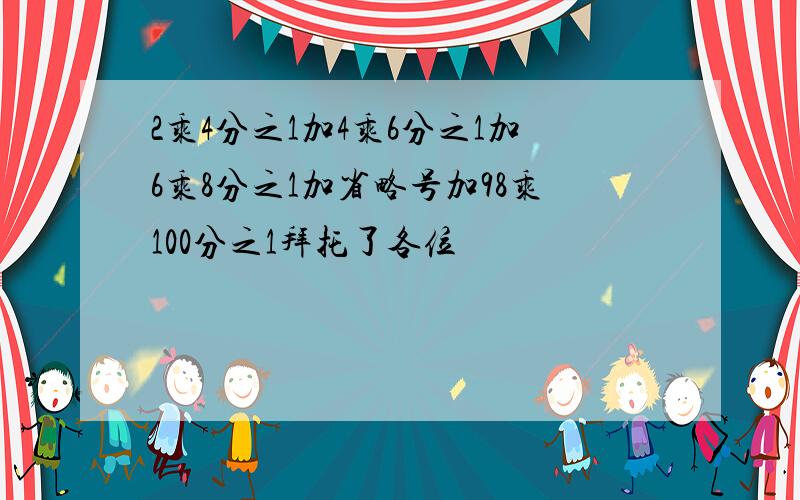 2乘4分之1加4乘6分之1加6乘8分之1加省略号加98乘100分之1拜托了各位